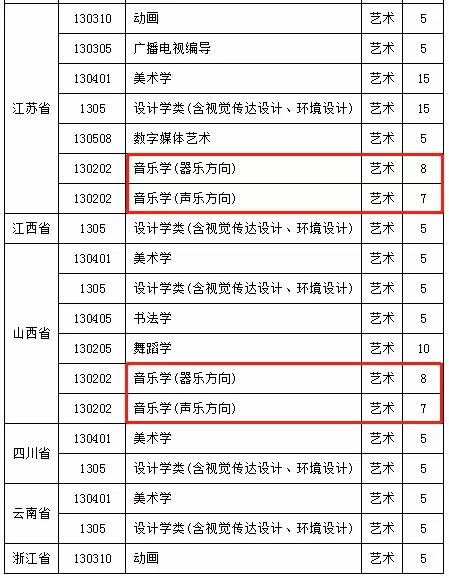 | | | | | |
|---|---|---|---|---|
| 江苏省 | 130310 | 动画 | 艺术 | 5 |
| | 130305 | 广播电视编导 | 艺术 | 5 |
| | 130401 | 美术学 | 艺术 | 15 |
| | 1305 | 设计学类(含视觉传达设计、环境设计) | 艺术 | 15 |
| | 130508 | 数字媒体艺术 | 艺术 | 5 |
| | 130202 | 音乐学(器乐方向) | 艺术 | 8 |
| | 130202 | 音乐学(声乐方向) | 艺术 | 7 |
| 江西省 | 1305 | 设计学类(含视觉传达设计、环境设计) | 艺术 | 5 |
| 山西省 | 130401 | 美术学 | 艺术 | 5 |
| | 1305 | 设计学类(含视觉传达设计、环境设计) | 艺术 | 5 |
| | 130405 | 书法学 | 艺术 | 5 |
| | 130205 | 舞蹈学 | 艺术 | 10 |
| | 130202 | 音乐学(器乐方向) | 艺术 | 8 |
| | 130202 | 音乐学(声乐方向) | 艺术 | 7 |
| 四川省 | 130401 | 美术学 | 艺术 | 5 |
| | 1305 | 设计学类(含视觉传达设计、环境设计) | 艺术 | 5 |
| 云南省 | 130401 | 美术学 | 艺术 | 5 |
| | 1305 | 设计学类(含视觉传达设计、环境设计) | 艺术 | 5 |
| 浙江省 | 130310 | 动画 | 艺术 | 5 |